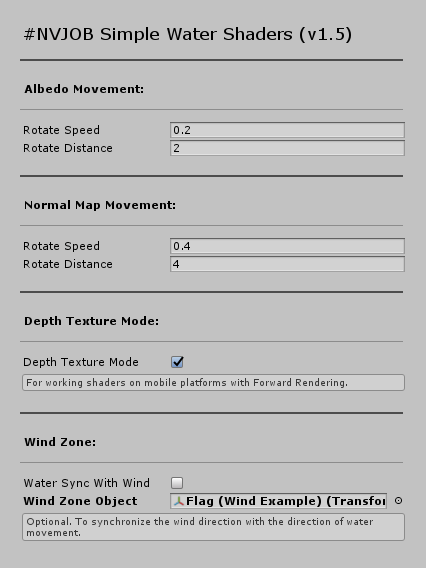 #NVJOB Simple Water Shaders (v1.5)

Albedo Movement:

Rotate Speed 0.2
Rotate Distance 2

Normal Map Movement:

Rotate Speed 0.4
Rotate Distance 4

Depth Texture Mode:

Depth Texture Mode

For working shaders on mobile platforms with Forward Rendering.

Wind Zone:

Water Sync With Wind
Wind Zone Object Flag (Wind Example) (Transfor

Optional. To synchronize the wind direction with the direction of water movement.